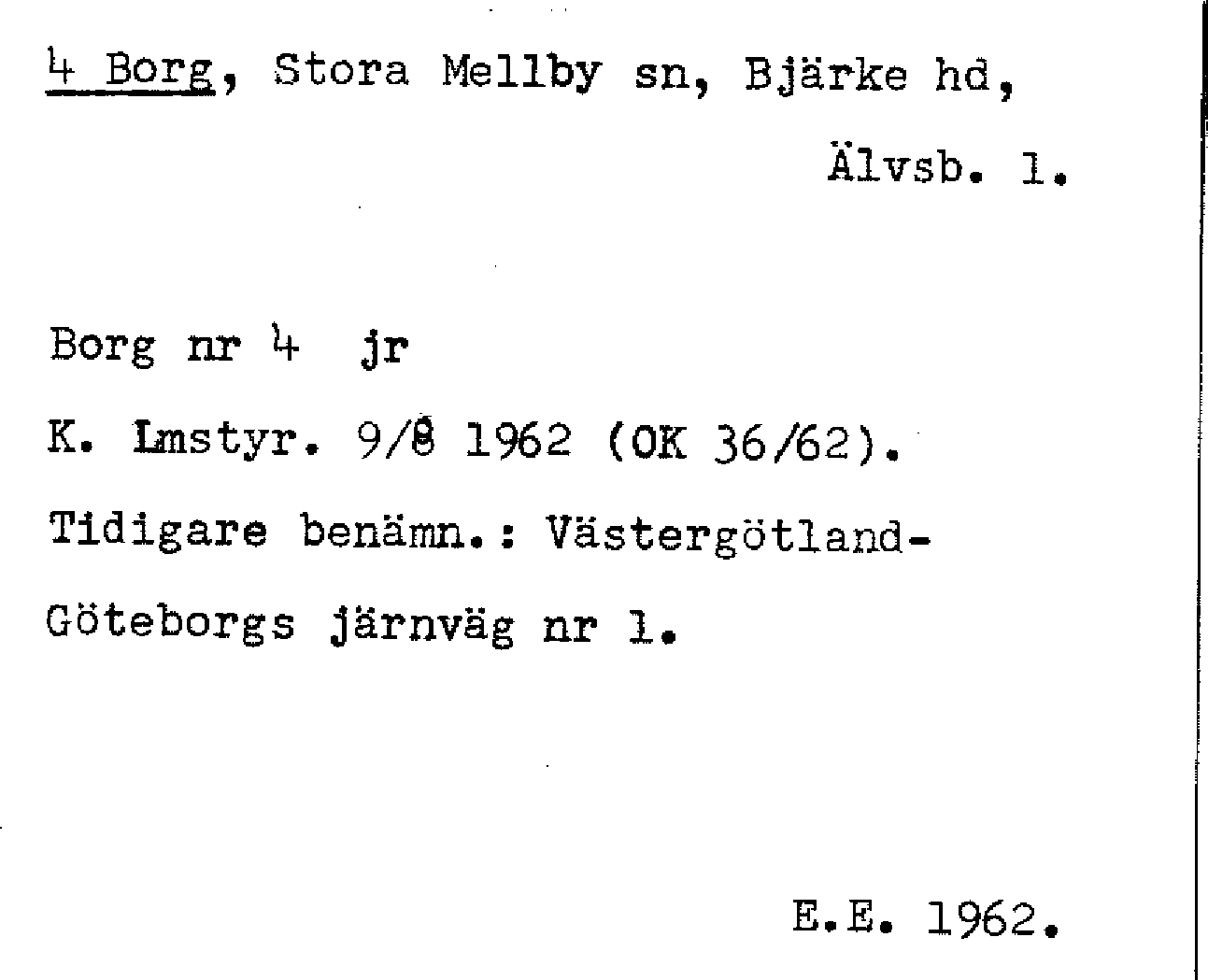 4 Borg, Stora Mellby sn, Bjärke hd,

Älvsb. l.

Borg nr 4 jr

K. Lmstyr. 9/8 1962 (OK 36/62).

Tidigare benämn.: Västergötland-Göteborgs järnväg nr 1.

E.E. 1962.